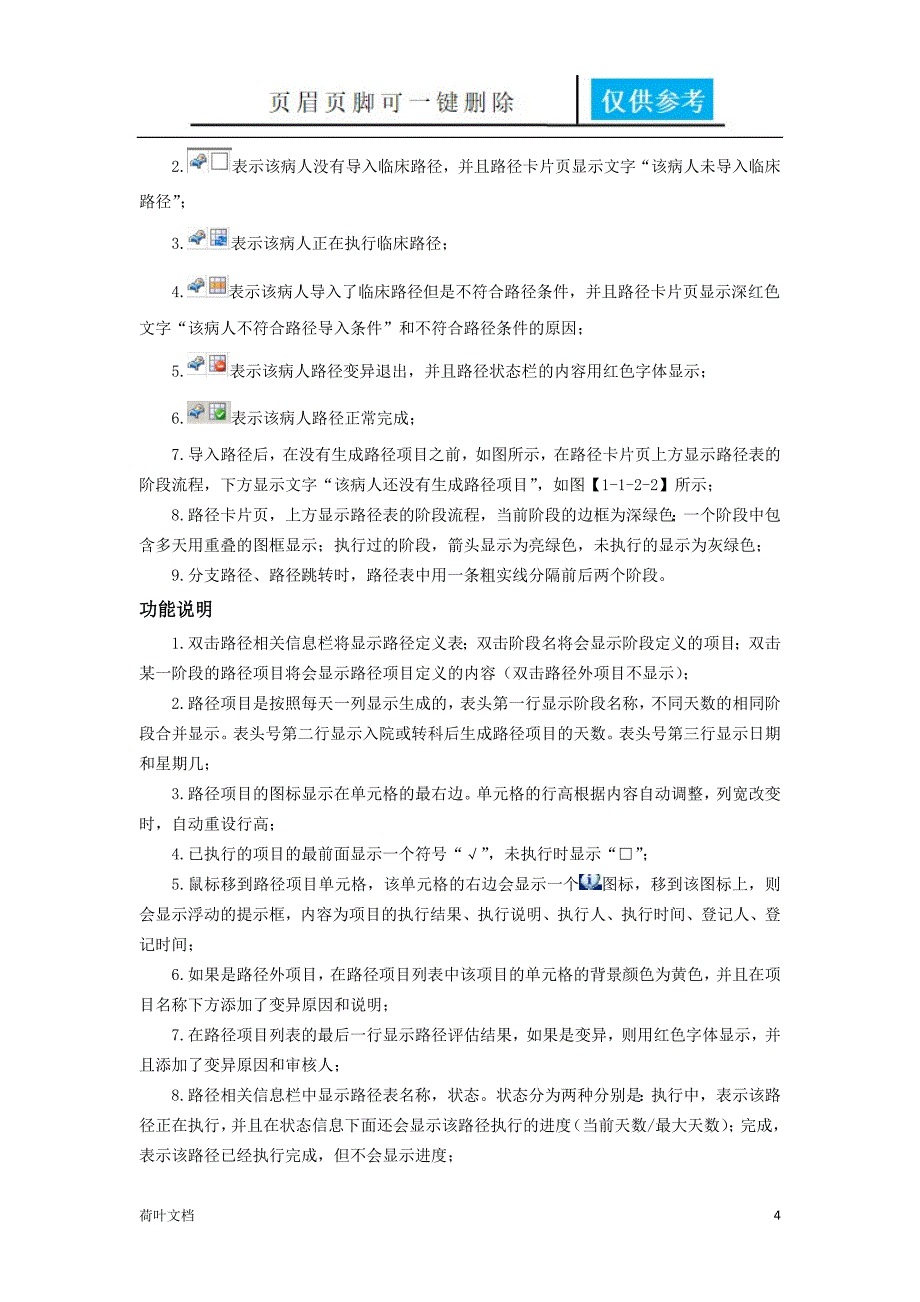 页眉页脚可一键删除

仅供参考

2. 表示该病人没有导入临床路径，并且路径卡片页显示文字“该病人未导入临床路径”；

3. 表示该病人正在执行临床路径；

4. 表示该病人导入了临床路径但是不符合路径条件，并且路径卡片页显示深红色文字“该病人不符合路径导入条件”和不符合路径条件的原因；

5. 表示该病人路径变异退出，并且路径状态栏的内容用红色字体显示；

6. 表示该病人路径正常完成；

7. 导入路径后，在没有生成路径项目之前，如图所示，在路径卡片页上方显示路径表的阶段流程，下方显示文字“该病人还没有生成路径项目”，如图【1-1-2-2】所示；

8. 路径卡片页，上方显示路径表的阶段流程，当前阶段的边框为深绿色；一个阶段中包含多天用重叠的图框显示；执行过的阶段，箭头显示为亮绿色，未执行的显示为灰绿色；

9. 分支路径、路径跳转时，路径表中用一条粗实线分隔前后两个阶段。

功能说明

1. 双击路径相关信息栏将显示路径定义表；双击阶段名将会显示阶段定义的项目；双击某一阶段的路径项目将会显示路径项目定义的内容（双击路径外项目不显示）；

2. 路径项目是按照每天一列显示生成的，表头第一行显示阶段名称，不同天数的相同阶段合并显示。表头号第二行显示入院或转科后生成路径项目的天数。表头号第三行显示日期和星期几；

3. 路径项目的图标显示在单元格的最右边。单元格的行高根据内容自动调整，列宽改变时，自动重设行高；

4. 已执行的项目的最前面显示一个符号“√”，未执行时显示“□”；

5. 鼠标移到路径项目单元格，该单元格的右边会显示一个图标，移到该图标上，则会显示浮动的提示框，内容为项目的执行结果、执行说明、执行人、执行时间、登记人、登记时间；

6. 如果是路径外项目，在路径项目列表中该项目的单元格的背景颜色为黄色，并且在项目名称下方添加了变异原因和说明；

7. 在路径项目列表的最后一行显示路径评估结果，如果是变异，则用红色字体显示，并且添加了变异原因和审核人；

8. 路径相关信息栏中显示路径表名称，状态。状态分为两种分别是：执行中，表示该路径正在执行，并且在状态信息下面还会显示该路径执行的进度（当前天数/最大天数）；完成，表示该路径已经执行完成，但不会显示进度；

荷叶文档

4